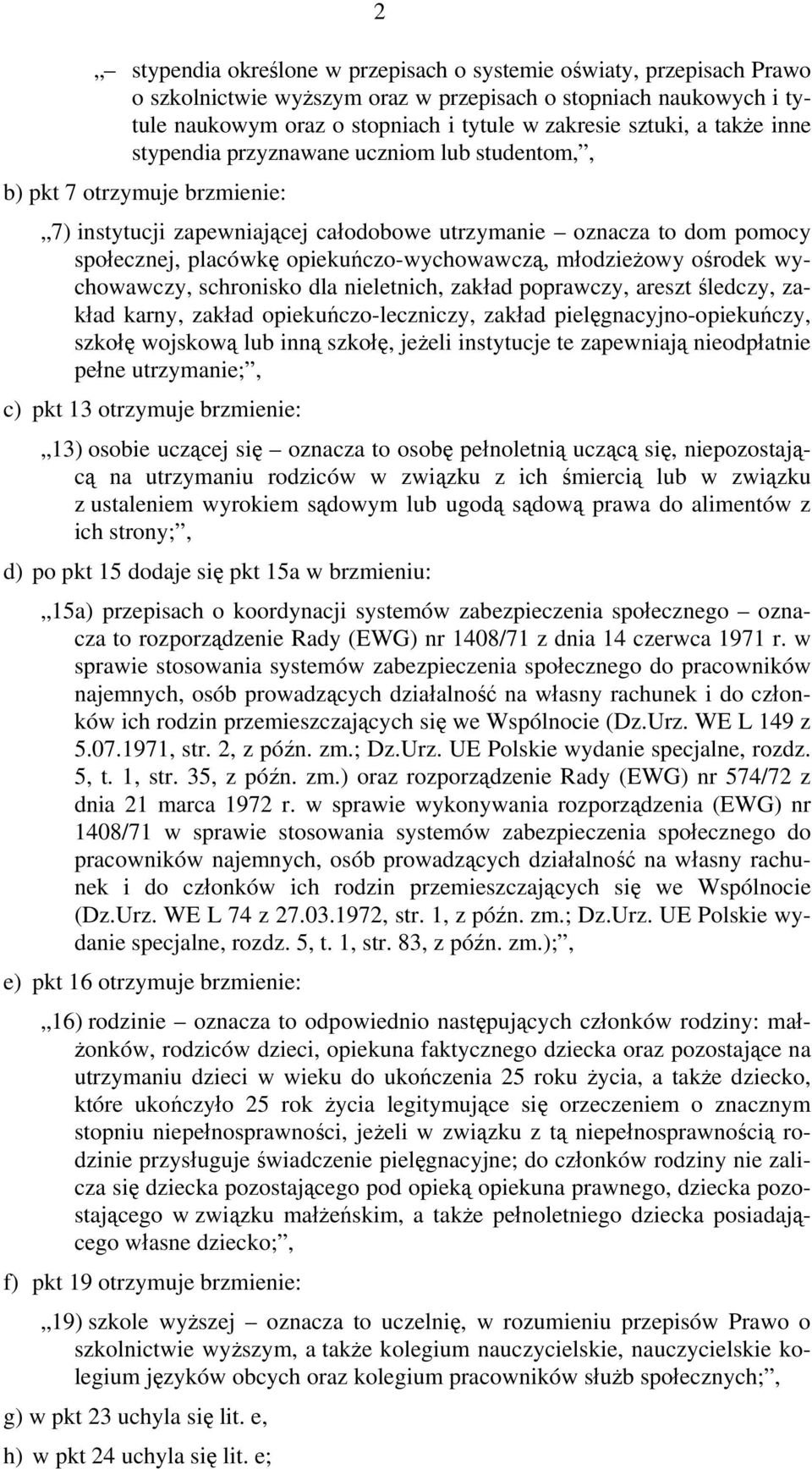 2

„– stypendia określone w przepisach o systemie oświaty, przepisach Prawo o szkolnictwie wyższym oraz w przepisach o stopniach naukowych i tytule naukowym oraz o stopniach i tytule w zakresie sztuki, a także inne stypendia przyznawane uczniom lub studentom,”,

b) pkt 7 otrzymuje brzmienie:

„7) instytucji zapewniającej całodobowe utrzymanie – oznacza to dom pomocy społecznej, placówkę opiekuńczo-wychowawczą, młodzieżowy ośrodek wychowawczy, schronisko dla nieletnich, zakład poprawczy, areszt śledczy, zakład karny, zakład opiekuńczo-leczniczy, zakład pielęgnacyjno-opiekuńczy, szkołę wojskową lub inną szkołę, jeżeli instytucje te zapewniają nieodpłatnie pełne utrzymanie;”,

c) pkt 13 otrzymuje brzmienie:

„13) osobie uczącej się – oznacza to osobę pełnoletnią uczącą się, niepozostającą na utrzymaniu rodziców w związku z ich śmiercią lub w związku z ustaleniem wyrokiem sądowym lub ugodą sądową prawa do alimentów z ich strony;”,

d) po pkt 15 dodaje się pkt 15a w brzmieniu:

„15a) przepisach o koordynacji systemów zabezpieczenia społecznego – oznacza to rozporządzenie Rady (EWG) nr 1408/71 z dnia 14 czerwca 1971 r. w sprawie stosowania systemów zabezpieczenia społecznego do pracowników najemnych, osób prowadzących działalność na własny rachunek i do członków ich rodzin przemieszczających się we Wspólnocie (Dz.Urz. WE L 149 z 5.07.1971, str. 2, z późn. zm.; Dz.Urz. UE Polskie wydanie specjalne, rozdz. 5, t. 1, str. 35, z późn. zm.) oraz rozporządzenie Rady (EWG) nr 574/72 z dnia 21 marca 1972 r. w sprawie wykonywania rozporządzenia (EWG) nr 1408/71 w sprawie stosowania systemów zabezpieczenia społecznego do pracowników najemnych, osób prowadzących działalność na własny rachunek i do członków ich rodzin przemieszczających się we Wspólnocie (Dz.Urz. WE L 74 z 27.03.1972, str. 1, z późn. zm.; Dz.Urz. UE Polskie wydanie specjalne, rozdz. 5, t. 1, str. 83, z późn. zm.);”,

e) pkt 16 otrzymuje brzmienie:

„16) rodzinie – oznacza to odpowiednio następujących członków rodziny: małżonków, rodziców dzieci, opiekuna faktycznego dziecka oraz pozostające na utrzymaniu dzieci w wieku do ukończenia 25 roku życia, a także dziecko, które ukończyło 25 rok życia legitymujące się orzeczeniem o znacznym stopniu niepełnosprawności, jeżeli w związku z tą niepełnosprawnością rodzinie przysługuje świadczenie pielęgnacyjne; do członków rodziny nie zalicza się dziecka pozostającego pod opieką opiekuna prawnego, dziecka pozostającego w związku małżeńskim, a także pełnoletniego dziecka posiadającego własne dziecko;”,

f) pkt 19 otrzymuje brzmienie:

„19) szkole wyższej – oznacza to uczelnię, w rozumieniu przepisów Prawo o szkolnictwie wyższym, a także kolegium nauczycielskie, nauczycielskie kolegium języków obcych oraz kolegium pracowników służb społecznych;”,

g) w pkt 23 uchyla się lit. e,

h) w pkt 24 uchyla się lit. e;